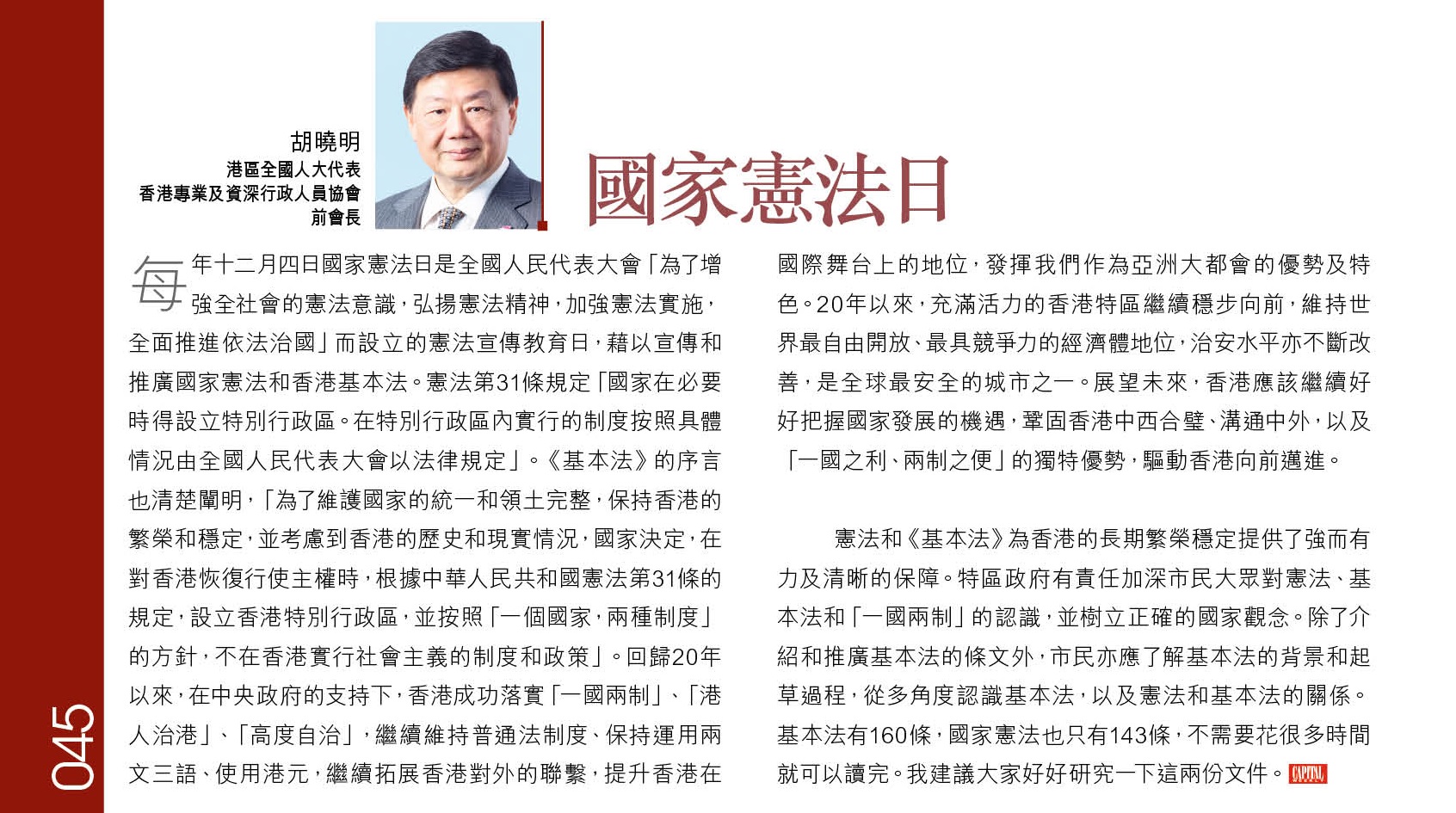 045

胡曉明
港區全國人大代表
香港專業及資深行政人員協會
前會長

國家憲法日

每年十二月四日國家憲法日是全國人民代表大會「為了增強全社會的憲法意識，弘揚憲法精神，加強憲法實施，全面推進依法治國」而設立的憲法宣傳教育日，藉以宣傳和推廣國家憲法和香港基本法。憲法第31條規定「國家在必要時得設立特別行政區。在特別行政區內實行的制度按照具體情況由全國人民代表大會以法律規定」。《基本法》的序言也清楚闡明，「為了維護國家的統一和領土完整，保持香港的繁榮和穩定，並考慮到香港的歷史和現實情況，國家決定，在對香港恢復行使主權時，根據中華人民共和國憲法第31條的規定，設立香港特別行政區，並按照「一個國家，兩種制度」的方針，不在香港實行社會主義的制度和政策」。回歸20年以來，在中央政府的支持下，香港成功落實「一國兩制」、「港人治港」、「高度自治」，繼續維持普通法制度、保持運用兩文三語、使用港元，繼續拓展香港對外的聯繫，提升香港在國際舞台上的地位，發揮我們作為亞洲大都會的優勢及特色。20年以來，充滿活力的香港特區繼續穩步向前，維持世界最自由開放、最具競爭力的經濟體地位，治安水平亦不斷改善，是全球最安全的城市之一。展望未來，香港應該繼續好好把握國家發展的機遇，鞏固香港中西合璧、溝通中外，以及「一國之利、兩制之便」的獨特優勢，驅動香港向前邁進。

憲法和《基本法》為香港的長期繁榮穩定提供了強而有力及清晰的保障。特區政府有責任加深市民大眾對憲法、基本法和「一國兩制」的認識，並樹立正確的國家觀念。除了介紹和推廣基本法的條文外，市民亦應了解基本法的背景和起草過程，從多角度認識基本法，以及憲法和基本法的關係。基本法有160條，國家憲法也只有143條，不需要花很多時間就可以讀完。我建議大家好好研究一下這兩份文件。CAPITAL